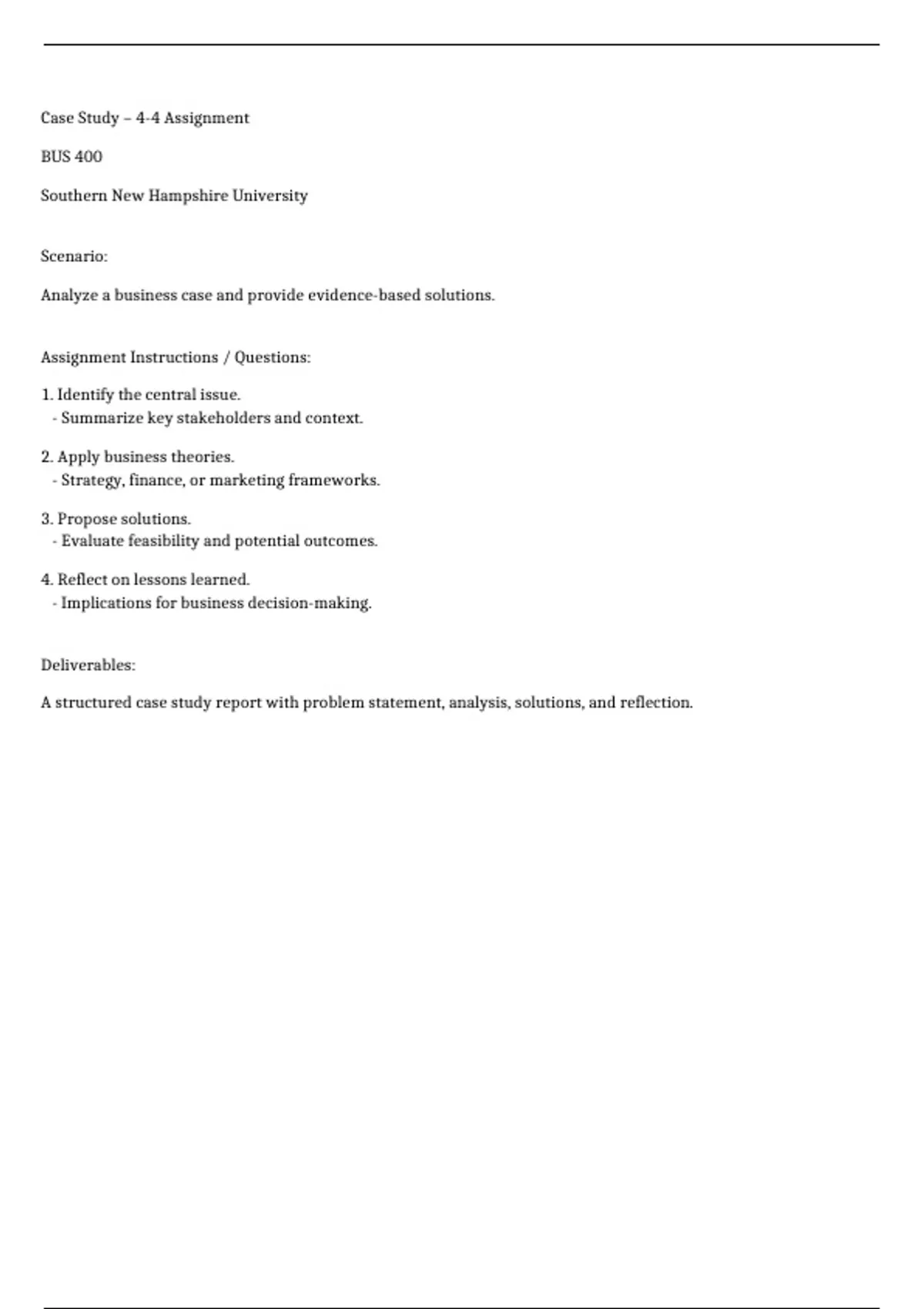 Case Study – 4-4 Assignment

BUS 400

Southern New Hampshire University

Scenario:

Analyze a business case and provide evidence-based solutions.

Assignment Instructions / Questions:

1. Identify the central issue.
- Summarize key stakeholders and context.

2. Apply business theories.
- Strategy, finance, or marketing frameworks.

3. Propose solutions.
- Evaluate feasibility and potential outcomes.

4. Reflect on lessons learned.
- Implications for business decision-making.

Deliverables:

A structured case study report with problem statement, analysis, solutions, and reflection.